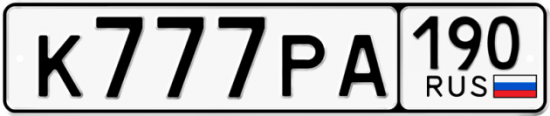 К777РА 190 RUS